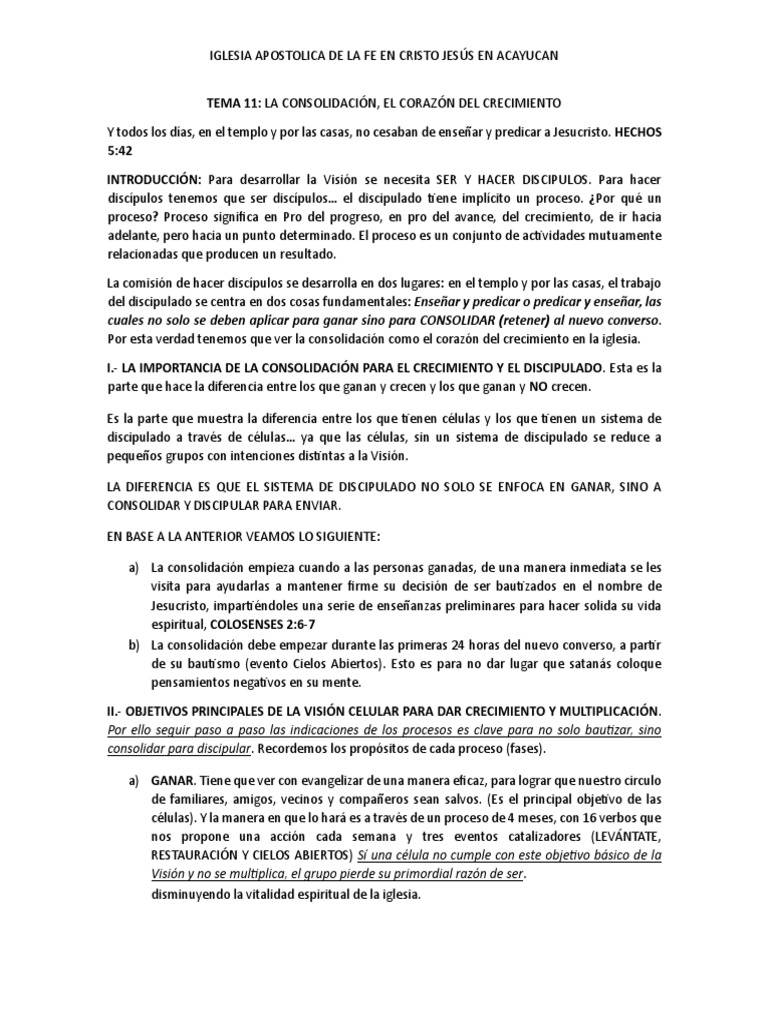 IGLESIA APOSTOLICA DE LA FE EN CRISTO JESÚS EN ACAYUCAN

TEMA 11: LA CONSOLIDACIÓN, EL CORAZÓN DEL CRECIMIENTO

Y todos los días, en el templo y por las casas, no cesaban de enseñar y predicar a Jesucristo. HECHOS 5:42

INTRODUCCIÓN: Para desarrollar la Visión se necesita SER Y HACER DISCIPULOS. Para hacer discípulos tenemos que ser discípulos... el discipulado tiene implícito un proceso. ¿Por qué un proceso? Proceso significa en Pro del progreso, en pro del avance, del crecimiento, de ir hacia adelante, pero hacia un punto determinado. El proceso es un conjunto de actividades mutuamente relacionadas que producen un resultado.

La comisión de hacer discípulos se desarrolla en dos lugares: en el templo y por las casas, el trabajo del discipulado se centra en dos cosas fundamentales: Enseñar y predicar o predicar y enseñar, las cuales no solo se deben aplicar para ganar sino para CONSOLIDAR (retener) al nuevo converso. Por esta verdad tenemos que ver la consolidación como el corazón del crecimiento en la iglesia.

I.- LA IMPORTANCIA DE LA CONSOLIDACIÓN PARA EL CRECIMIENTO Y EL DISCIPULADO. Esta es la parte que hace la diferencia entre los que ganan y crecen y los que ganan y NO crecen.

Es la parte que muestra la diferencia entre los que tienen células y los que tienen un sistema de discipulado a través de células... ya que las células, sin un sistema de discipulado se reduce a pequeños grupos con intenciones distintas a la Visión.

LA DIFERENCIA ES QUE EL SISTEMA DE DISCIPULADO NO SOLO SE ENFOCA EN GANAR, SINO A CONSOLIDAR Y DISCIPULAR PARA ENVIAR.

EN BASE A LA ANTERIOR VEAMOS LO SIGUIENTE:

a) La consolidación empieza cuando a las personas ganadas, de una manera inmediata se les visita para ayudarlas a mantener firme su decisión de ser bautizados en el nombre de Jesucristo, impartiéndoles una serie de enseñanzas preliminares para hacer solida su vida espiritual, COLOSENSES 2:6-7
b) La consolidación debe empezar durante las primeras 24 horas del nuevo converso, a partir de su bautismo (evento Cielos Abiertos). Esto es para no dar lugar que satanás coloque pensamientos negativos en su mente.

II.- OBJETIVOS PRINCIPALES DE LA VISIÓN CELULAR PARA DAR CRECIMIENTO Y MULTIPLICACIÓN. Por ello seguir paso a paso las indicaciones de los procesos es clave para no solo bautizar, sino consolidar para discipular. Recordemos los propósitos de cada proceso (fases).

a) GANAR. Tiene que ver con evangelizar de una manera eficaz, para lograr que nuestro circulo de familiares, amigos, vecinos y compañeros sean salvos. (Es el principal objetivo de las células). Y la manera en que lo hará es a través de un proceso de 4 meses, con 16 verbos que nos propone una acción cada semana y tres eventos catalizadores (LEVÁNTATE, RESTAURACIÓN Y CIELOS ABIERTOS) Sí una célula no cumple con este objetivo básico de la Visión y no se multiplica, el grupo pierde su primordial razón de ser.
disminuyendo la vitalidad espiritual de la iglesia.